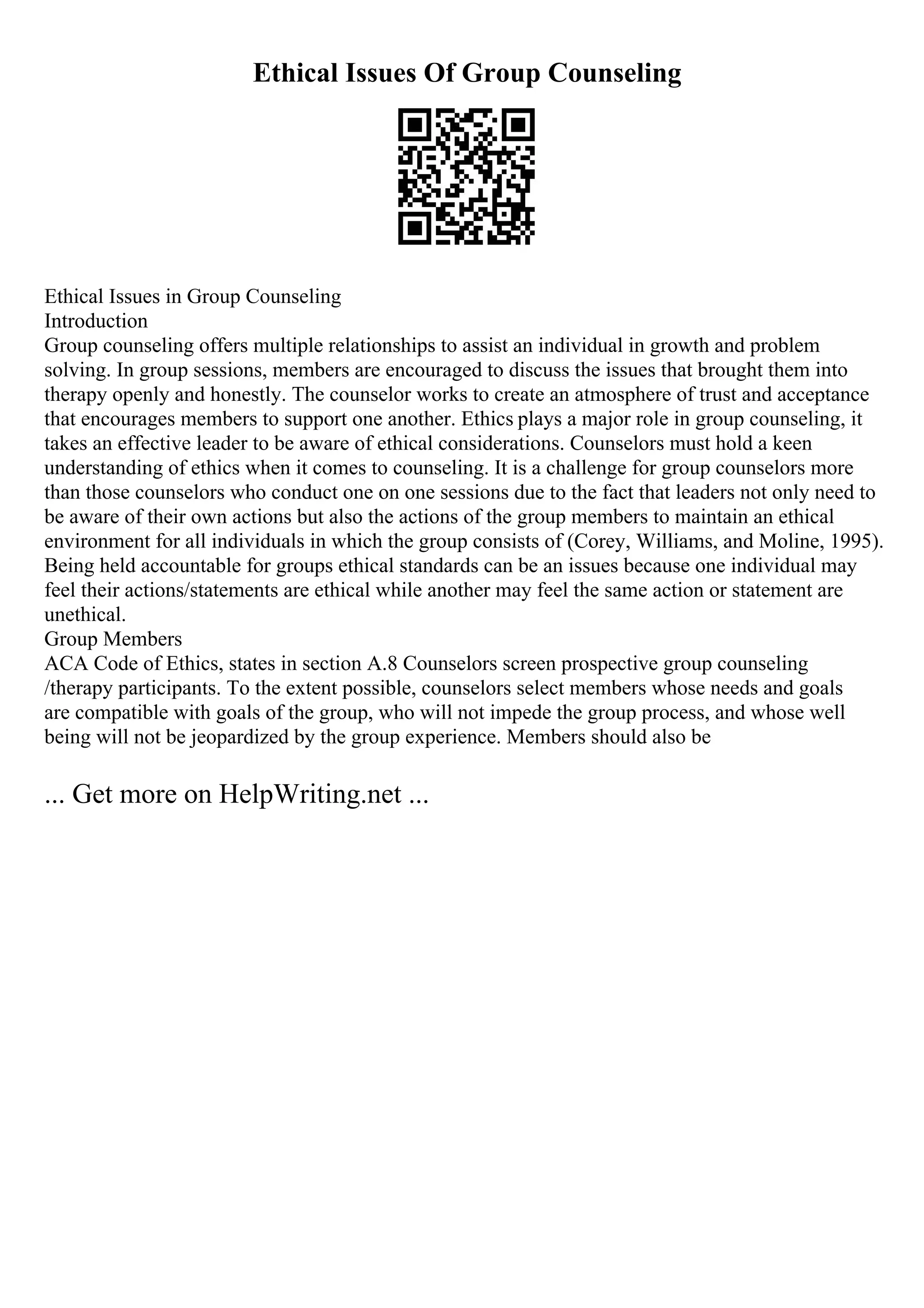 Ethical Issues Of Group Counseling

Ethical Issues in Group Counseling
Introduction
Group counseling offers multiple relationships to assist an individual in growth and problem solving. In group sessions, members are encouraged to discuss the issues that brought them into therapy openly and honestly. The counselor works to create an atmosphere of trust and acceptance that encourages members to support one another. Ethics plays a major role in group counseling, it takes an effective leader to be aware of ethical considerations. Counselors must hold a keen understanding of ethics when it comes to counseling. It is a challenge for group counselors more than those counselors who conduct one on one sessions due to the fact that leaders not only need to be aware of their own actions but also the actions of the group members to maintain an ethical environment for all individuals in which the group consists of (Corey, Williams, and Moline, 1995). Being held accountable for groups ethical standards can be an issues because one individual may feel their actions/statements are ethical while another may feel the same action or statement are unethical.
Group Members
ACA Code of Ethics, states in section A.8 Counselors screen prospective group counseling /therapy participants. To the extent possible, counselors select members whose needs and goals are compatible with goals of the group, who will not impede the group process, and whose well being will not be jeopardized by the group experience. Members should also be

... Get more on HelpWriting.net ...